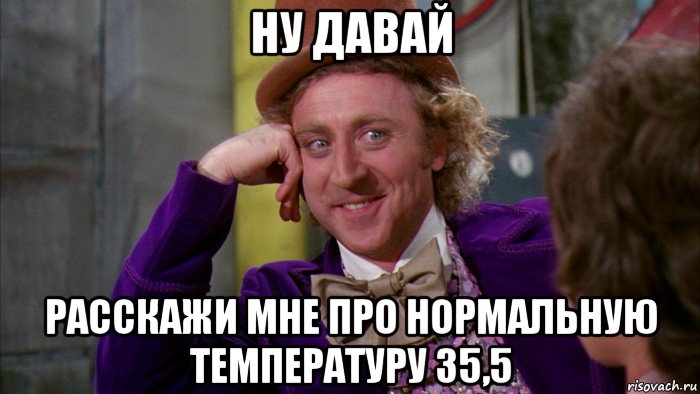 НУ ДАВАЙ

РАССКАЖИ МНЕ ПРО НОРМАЛЬНУЮ ТЕМПЕРАТУРУ 35,5

risovach.ru